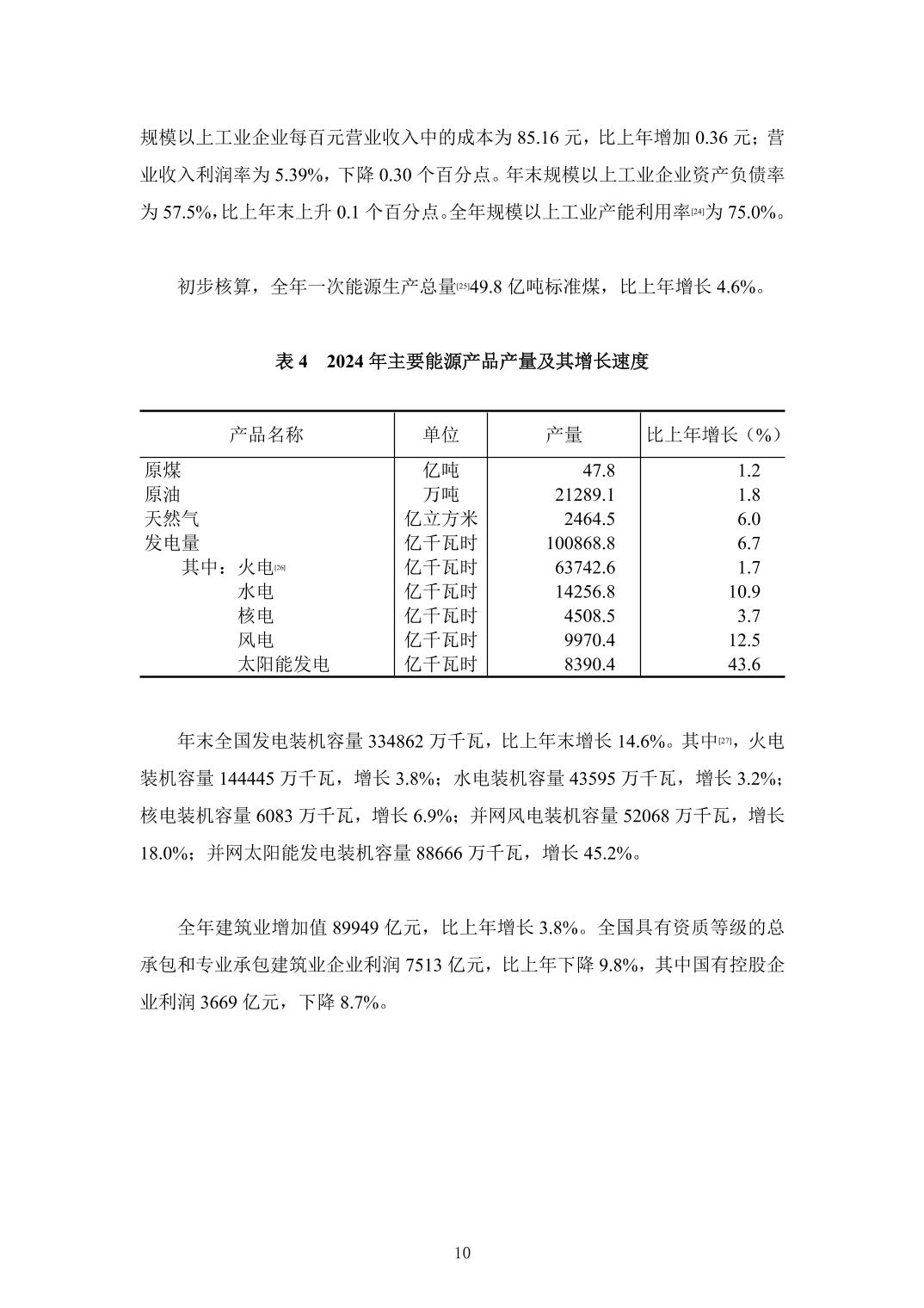 规模以上工业企业每百元营业收入中的成本为 85.16 元，比上年增加 0.36 元；营业收入利润率为 5.39%，下降 0.30 个百分点。年末规模以上工业企业资产负债率为 57.5%，比上年末上升 0.1 个百分点。全年规模以上工业产能利用率[24]为 75.0%。

初步核算，全年一次能源生产总量[25]49.8 亿吨标准煤，比上年增长 4.6%。

表 4　2024 年主要能源产品产量及其增长速度

| 产品名称 | 单位 | 产量 | 比上年增长（%） |
|---|---|---|---|
| 原煤 | 亿吨 | 47.8 | 1.2 |
| 原油 | 万吨 | 21289.1 | 1.8 |
| 天然气 | 亿立方米 | 2464.5 | 6.0 |
| 发电量 | 亿千瓦时 | 100868.8 | 6.7 |
| 其中：火电[26] | 亿千瓦时 | 63742.6 | 1.7 |
| 水电 | 亿千瓦时 | 14256.8 | 10.9 |
| 核电 | 亿千瓦时 | 4508.5 | 3.7 |
| 风电 | 亿千瓦时 | 9970.4 | 12.5 |
| 太阳能发电 | 亿千瓦时 | 8390.4 | 43.6 |

年末全国发电装机容量 334862 万千瓦，比上年末增长 14.6%。其中[27]，火电装机容量 144445 万千瓦，增长 3.8%；水电装机容量 43595 万千瓦，增长 3.2%；核电装机容量 6083 万千瓦，增长 6.9%；并网风电装机容量 52068 万千瓦，增长 18.0%；并网太阳能发电装机容量 88666 万千瓦，增长 45.2%。

全年建筑业增加值 89949 亿元，比上年增长 3.8%。全国具有资质等级的总承包和专业承包建筑业企业利润 7513 亿元，比上年下降 9.8%，其中国有控股企业利润 3669 亿元，下降 8.7%。

10